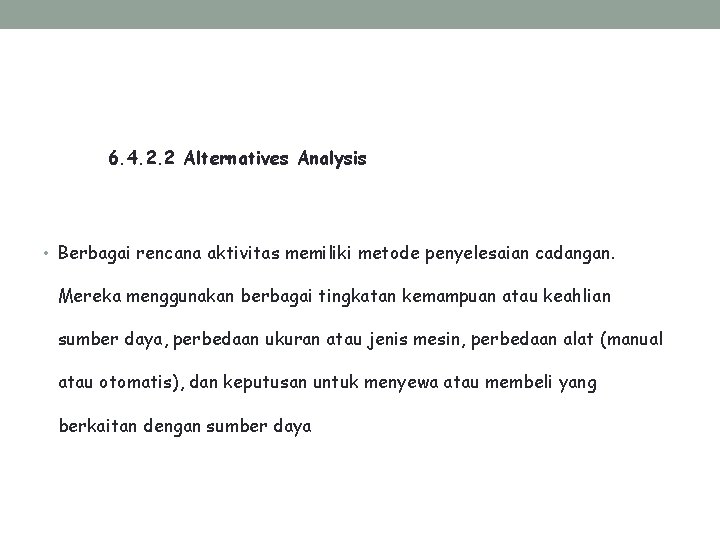 6.4.2.2 Alternatives Analysis

• Berbagai rencana aktivitas memiliki metode penyelesaian cadangan. Mereka menggunakan berbagai tingkatan kemampuan atau keahlian sumber daya, perbedaan ukuran atau jenis mesin, perbedaan alat (manual atau otomatis), dan keputusan untuk menyewa atau membeli yang berkaitan dengan sumber daya